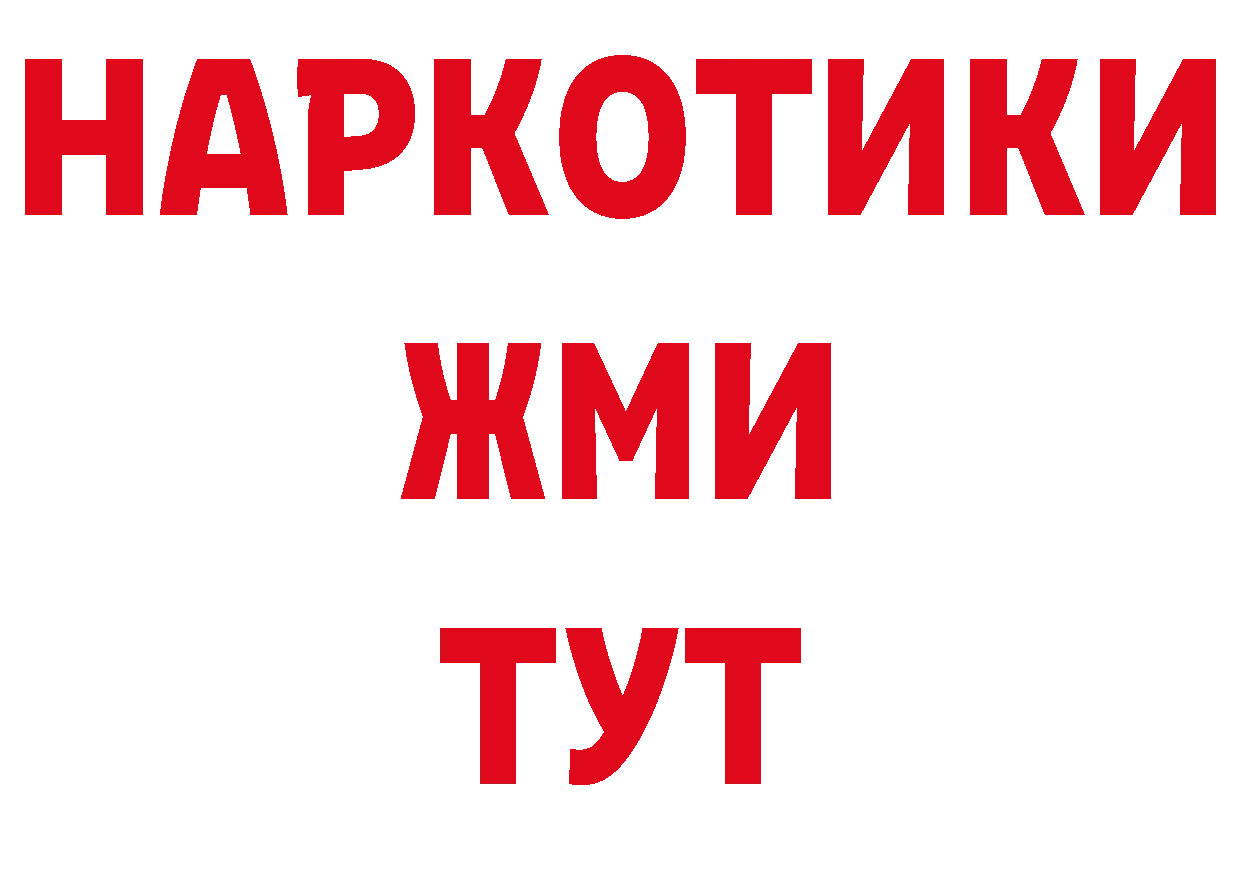 НАРКОТИКИ
ЖМИ
ТУТ